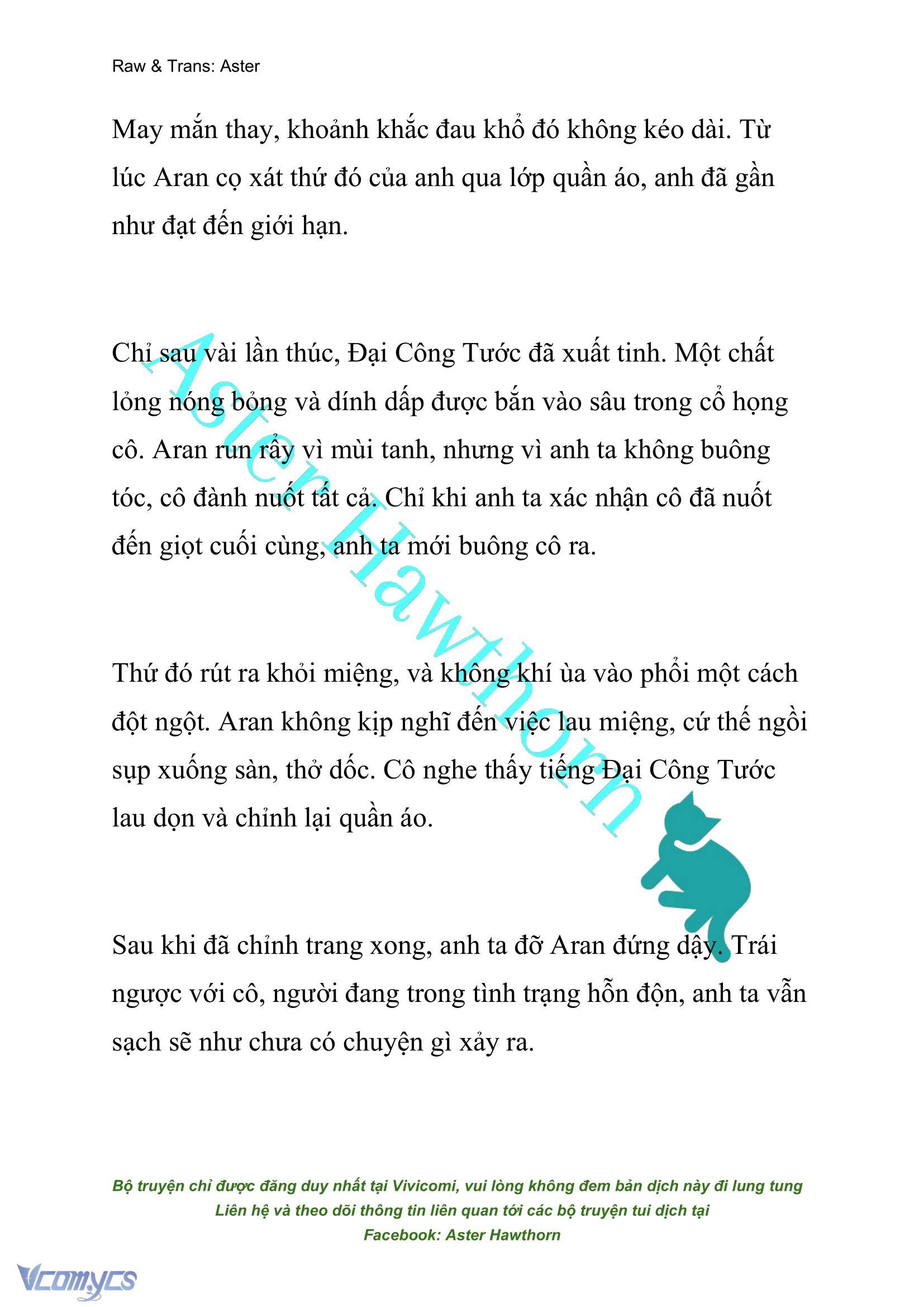 Raw & Trans: Aster

May mắn thay, khoảnh khắc đau khổ đó không kéo dài. Từ lúc Aran cọ xát thứ đó của anh qua lớp quần áo, anh đã gần như đạt đến giới hạn.

Chỉ sau vài lần thúc, Đại Công Tước đã xuất tinh. Một chất lỏng nóng bỏng và dính dấp được bắn vào sâu trong cổ họng cô. Aran run rẩy vì mùi tanh, nhưng vì anh ta không buông tóc, cô đành nuốt tất cả. Chỉ khi anh ta xác nhận cô đã nuốt đến giọt cuối cùng, anh ta mới buông cô ra.

Thứ đó rút ra khỏi miệng, và không khí ùa vào phổi một cách đột ngột. Aran không kịp nghĩ đến việc lau miệng, cứ thế ngồi sụp xuống sàn, thở dốc. Cô nghe thấy tiếng Đại Công Tước lau dọn và chỉnh lại quần áo.

Sau khi đã chỉnh trang xong, anh ta đỡ Aran đứng dậy. Trái ngược với cô, người đang trong tình trạng hỗn độn, anh ta vẫn sạch sẽ như chưa có chuyện gì xảy ra.

Aster Hawthorn

Bộ truyện chỉ được đăng duy nhất tại Vivicomi, vui lòng không đem bản dịch này đi lung tung
Liên hệ và theo dõi thông tin liên quan tới các bộ truyện tui dịch tại
Facebook: Aster Hawthorn

Vcomycs